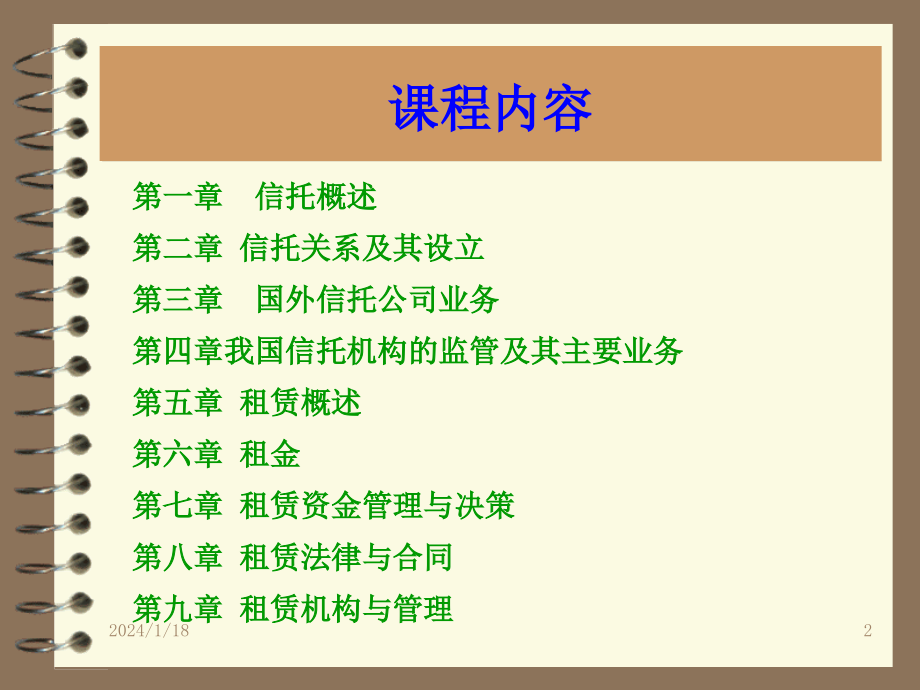 课程内容

第一章　信托概述

第二章 信托关系及其设立

第三章　国外信托公司业务

第四章我国信托机构的监管及其主要业务

第五章 租赁概述

第六章 租金

第七章 租赁资金管理与决策

第八章 租赁法律与合同

第九章 租赁机构与管理

2024/1/18

2